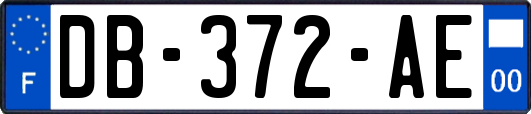 F

DB-372-AE

00